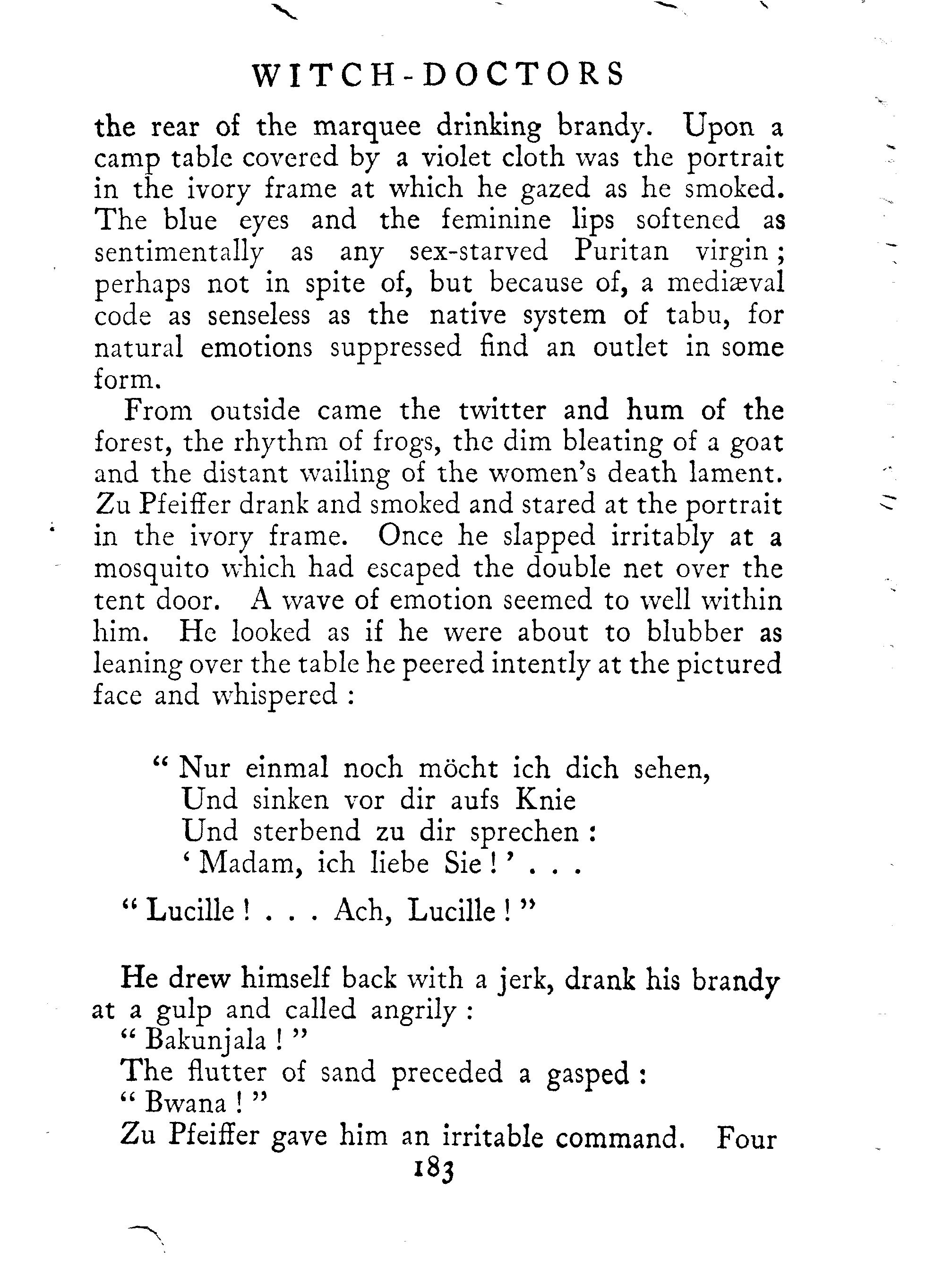 WITCH-DOCTORS

the rear of the marquee drinking brandy. Upon a camp table covered by a violet cloth was the portrait in the ivory frame at which he gazed as he smoked. The blue eyes and the feminine lips softened as sentimentally as any sex-starved Puritan virgin; perhaps not in spite of, but because of, a mediæval code as senseless as the native system of tabu, for natural emotions suppressed find an outlet in some form.

From outside came the twitter and hum of the forest, the rhythm of frogs, the dim bleating of a goat and the distant wailing of the women's death lament. Zu Pfeiffer drank and smoked and stared at the portrait in the ivory frame. Once he slapped irritably at a mosquito which had escaped the double net over the tent door. A wave of emotion seemed to well within him. He looked as if he were about to blubber as leaning over the table he peered intently at the pictured face and whispered:

"Nur einmal noch möcht ich dich sehen,
Und sinken vor dir aufs Knie
Und sterbend zu dir sprechen:
'Madam, ich liebe Sie!' . . .

"Lucille! . . . Ach, Lucille!"

He drew himself back with a jerk, drank his brandy at a gulp and called angrily:

"Bakunjala!"

The flutter of sand preceded a gasped:

"Bwana!"

Zu Pfeiffer gave him an irritable command. Four

183